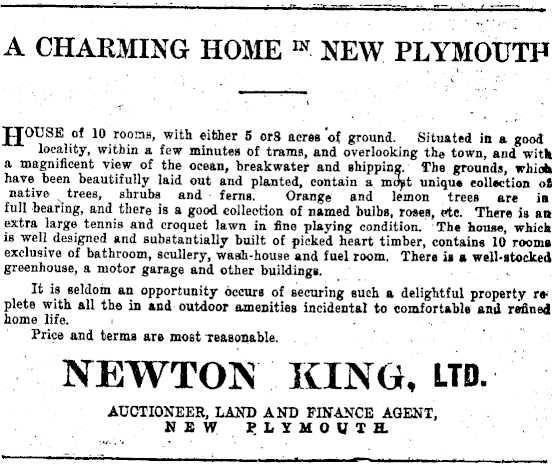 A CHARMING HOME IN NEW PLYMOUTH

HOUSE of 10 rooms, with either 5 or8 acres of ground. Situated in a good locality, within a few minutes of trams, and overlooking the town, and with a magnificent view of the ocean, breakwater and shipping. The grounds, which have been beautifully laid out and planted, contain a most unique collection of native trees, shrubs and ferns. Orange and lemon trees are in full bearing, and there is a good collection of named bulbs, roses, etc. There is an extra large tennis and croquet lawn in fine playing condition. The house, which is well designed and substantially built of picked heart timber, contains 10 rooms exclusive of bathroom, scullery, wash-house and fuel room. There is a well-stocked greenhouse, a motor garage and other buildings.

It is seldom an opportunity occurs of securing such a delightful property replete with all the in and outdoor amenities incidental to comfortable and refined home life.

Price and terms are most reasonable.

NEWTON KING, LTD.

AUCTIONEER, LAND AND FINANCE AGENT,
NEW PLYMOUTH